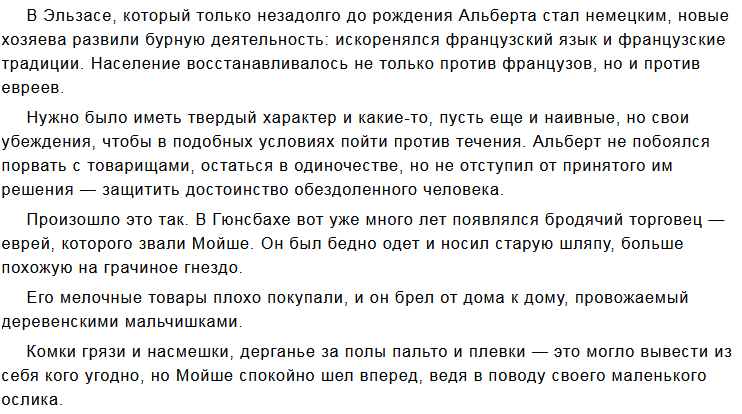 В Эльзасе, который только незадолго до рождения Альберта стал немецким, новые хозяева развили бурную деятельность: искоренялся французский язык и французские традиции. Население восстанавливалось не только против французов, но и против евреев.

Нужно было иметь твердый характер и какие-то, пусть еще и наивные, но свои убеждения, чтобы в подобных условиях пойти против течения. Альберт не побоялся порвать с товарищами, остаться в одиночестве, но не отступил от принятого им решения — защитить достоинство обездоленного человека.

Произошло это так. В Гюнсбахе вот уже много лет появлялся бродячий торговец — еврей, которого звали Мойше. Он был бедно одет и носил старую шляпу, больше похожую на грачиное гнездо.

Его мелочные товары плохо покупали, и он брел от дома к дому, провожаемый деревенскими мальчишками.

Комки грязи и насмешки, дерганье за полы пальто и плевки — это могло вывести из себя кого угодно, но Мойше спокойно шел вперед, ведя в поводу своего маленького ослика.